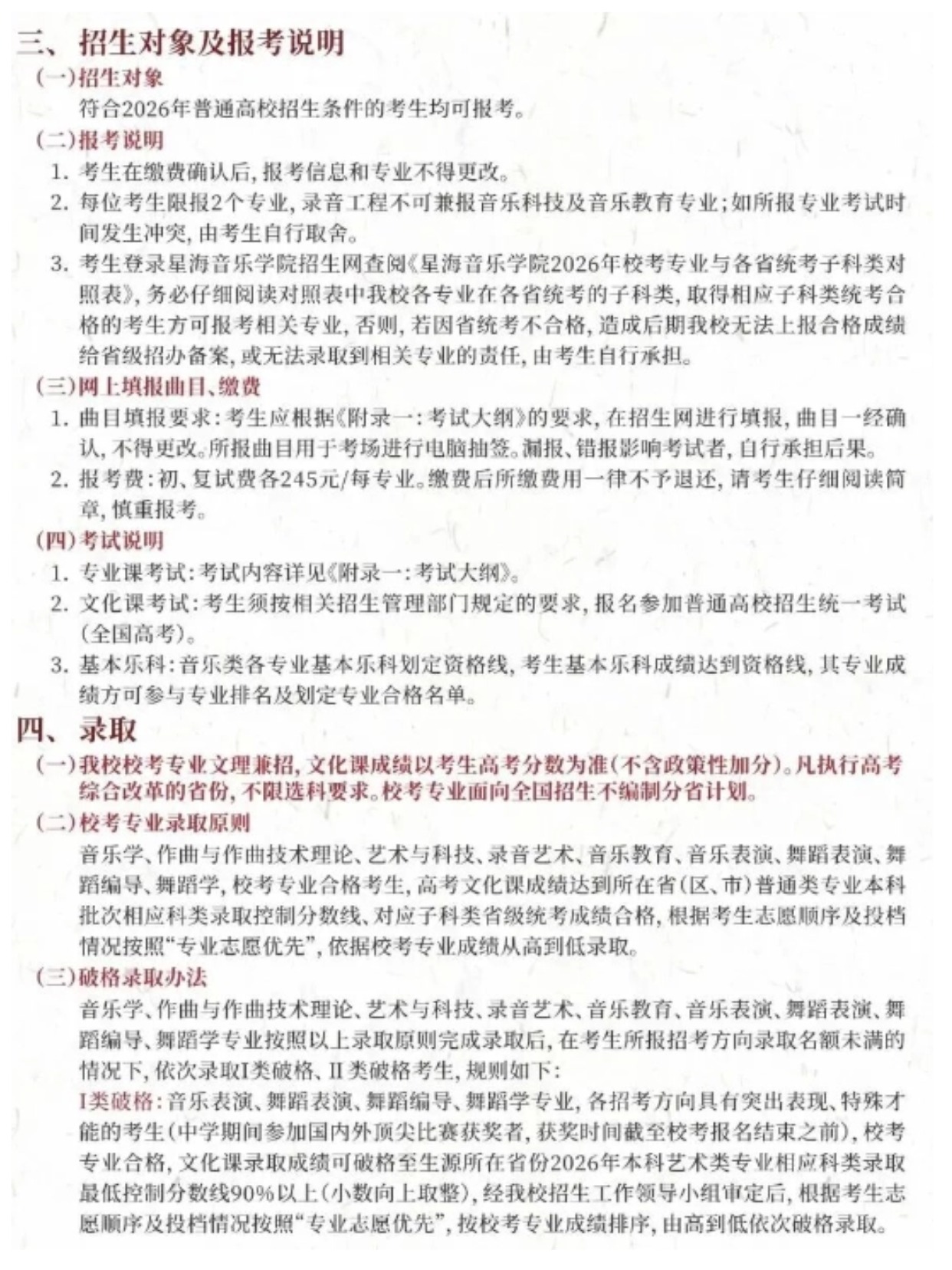 三、招生对象及报考说明

(一)招生对象

符合2026年普通高校招生条件的考生均可报考。

(二)报考说明

1. 考生在缴费确认后,报考信息和专业不得更改。

2. 每位考生限报2个专业,录音工程不可兼报音乐科技及音乐教育专业;如所报专业考试时间发生冲突,由考生自行取舍。

3. 考生登录星海音乐学院招生网查阅《星海音乐学院2026年校考专业与各省统考子科类对照表》,务必仔细阅读对照表中我校各专业在各省统考的子科类,取得相应子科类统考合格的考生方可报考相关专业,否则,若因省统考不合格,造成后期我校无法上报合格成绩给省级招办备案,或无法录取到相关专业的责任,由考生自行承担。

(三)网上填报曲目、缴费

1. 曲目填报要求:考生应根据《附录一:考试大纲》的要求,在招生网进行填报,曲目一经确认,不得更改。所报曲目用于考场进行电脑抽签。漏报、错报影响考试者,自行承担后果。

2. 报考费:初、复试费各245元/每专业。缴费后所缴费用一律不予退还,请考生仔细阅读简章,慎重报考。

(四)考试说明

1. 专业课考试:考试内容详见《附录一:考试大纲》。

2. 文化课考试:考生须按相关招生管理部门规定的要求,报名参加普通高校招生统一考试(全国高考)。

3. 基本乐科:音乐类各专业基本乐科划定资格线,考生基本乐科成绩达到资格线,其专业成绩方可参与专业排名及划定专业合格名单。

四、录取

(一)我校校考专业文理兼招,文化课成绩以考生高考分数为准(不含政策性加分)。凡执行高考综合改革的省份,不限选科要求。校考专业面向全国招生不编制分省计划。

(二)校考专业录取原则

音乐学、作曲与作曲技术理论、艺术与科技、录音艺术、音乐教育、音乐表演、舞蹈表演、舞蹈编导、舞蹈学,校考专业合格考生,高考文化课成绩达到所在省(区、市)普通类专业本科批次相应科类录取控制分数线、对应子科类省级统考成绩合格,根据考生志愿顺序及投档情况按照“专业志愿优先”,依据校考专业成绩从高到低录取。

(三)破格录取办法

音乐学、作曲与作曲技术理论、艺术与科技、录音艺术、音乐教育、音乐表演、舞蹈表演、舞蹈编导、舞蹈学专业按照以上录取原则完成录取后,在考生所报招考方向录取名额未满的情况下,依次录取I类破格、II类破格考生,规则如下:

I类破格:音乐表演、舞蹈表演、舞蹈编导、舞蹈学专业,各招考方向具有突出表现、特殊才能的考生(中学期间参加国内外顶尖比赛获奖者,获奖时间截至校考报名结束之前),校考专业合格,文化课录取成绩可破格至生源所在省份2026年本科艺术类专业相应科类录取最低控制分数线90%以上(小数向上取整),经我校招生工作领导小组审定后,根据考生志愿顺序及投档情况按照“专业志愿优先”,按校考专业成绩排序,由高到低依次破格录取。